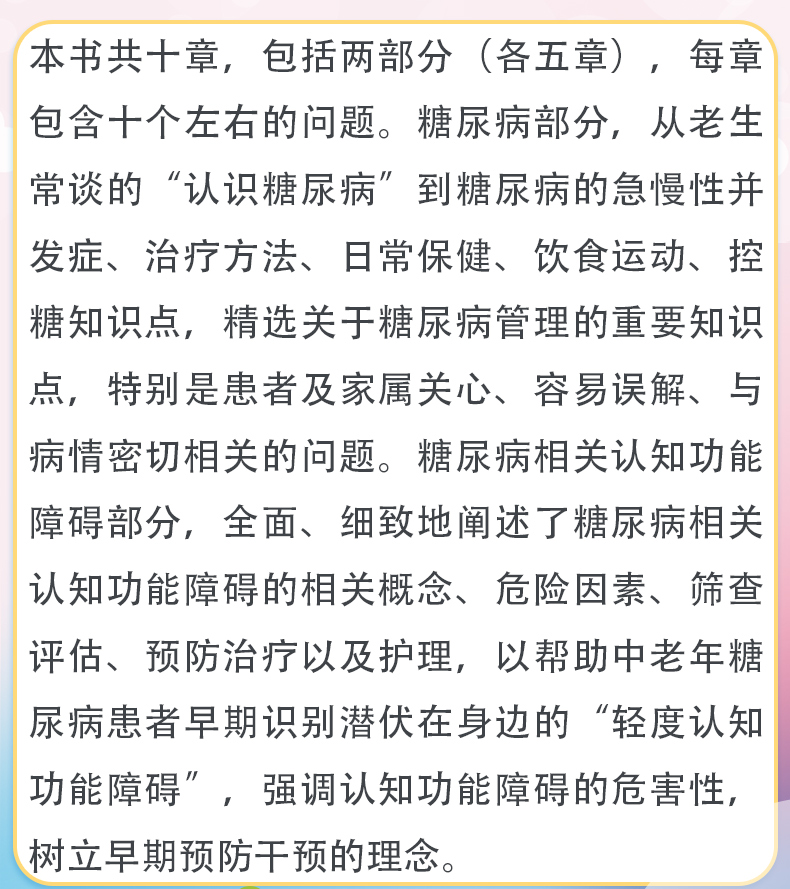 本书共十章，包括两部分（各五章），每章包含十个左右的问题。糖尿病部分，从老生常谈的“认识糖尿病”到糖尿病的急慢性并发症、治疗方法、日常保健、饮食运动、控糖知识点，精选关于糖尿病管理的重要知识点，特别是患者及家属关心、容易误解、与病情密切相关的问题。糖尿病相关认知功能障碍部分，全面、细致地阐述了糖尿病相关认知功能障碍的相关概念、危险因素、筛查评估、预防治疗以及护理，以帮助中老年糖尿病患者早期识别潜伏在身边的“轻度认知功能障碍”，强调认知功能障碍的危害性，树立早期预防干预的理念。